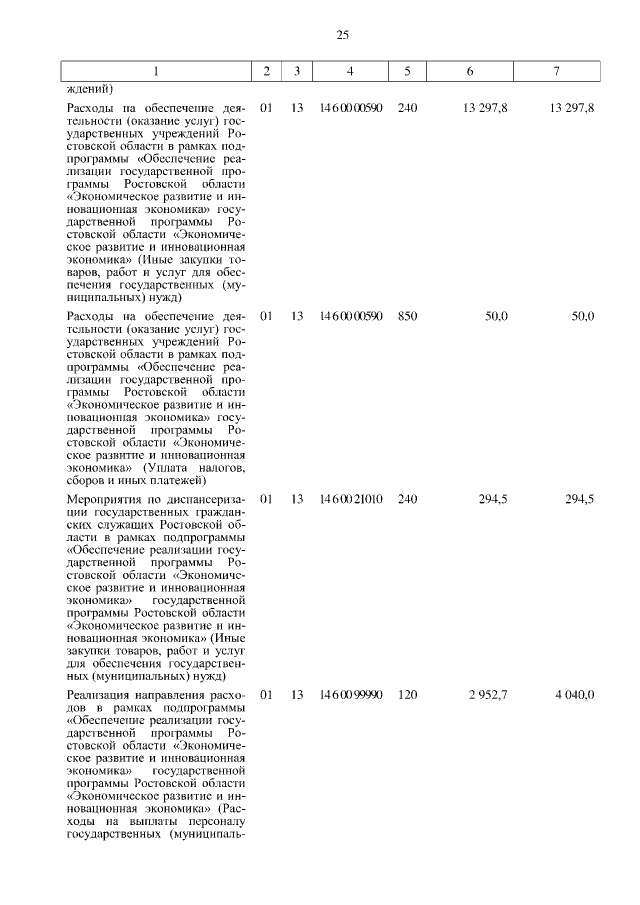 25

| 1 | 2 | 3 | 4 | 5 | 6 | 7 |
|---|---|---|---|---|---|---|
| ждений) | | | | | | |
| Расходы на обеспечение деятельности (оказание услуг) государственных учреждений Ростовской области в рамках подпрограммы «Обеспечение реализации государственной программы Ростовской области «Экономическое развитие и инновационная экономика» государственной программы Ростовской области «Экономическое развитие и инновационная экономика» (Иные закупки товаров, работ и услуг для обеспечения государственных (муниципальных) нужд) | 01 | 13 | 14 6 00 00590 | 240 | 13 297,8 | 13 297,8 |
| Расходы на обеспечение деятельности (оказание услуг) государственных учреждений Ростовской области в рамках подпрограммы «Обеспечение реализации государственной программы Ростовской области «Экономическое развитие и инновационная экономика» государственной программы Ростовской области «Экономическое развитие и инновационная экономика» (Уплата налогов, сборов и иных платежей) | 01 | 13 | 14 6 00 00590 | 850 | 50,0 | 50,0 |
| Мероприятия по диспансеризации государственных гражданских служащих Ростовской области в рамках подпрограммы «Обеспечение реализации государственной программы Ростовской области «Экономическое развитие и инновационная экономика» государственной программы Ростовской области «Экономическое развитие и инновационная экономика» (Иные закупки товаров, работ и услуг для обеспечения государственных (муниципальных) нужд) | 01 | 13 | 14 6 00 21010 | 240 | 294,5 | 294,5 |
| Реализация направления расходов в рамках подпрограммы «Обеспечение реализации государственной программы Ростовской области «Экономическое развитие и инновационная экономика» государственной программы Ростовской области «Экономическое развитие и инновационная экономика» (Расходы на выплаты персоналу государственных (муниципаль- | 01 | 13 | 14 6 00 99990 | 120 | 2 952,7 | 4 040,0 |